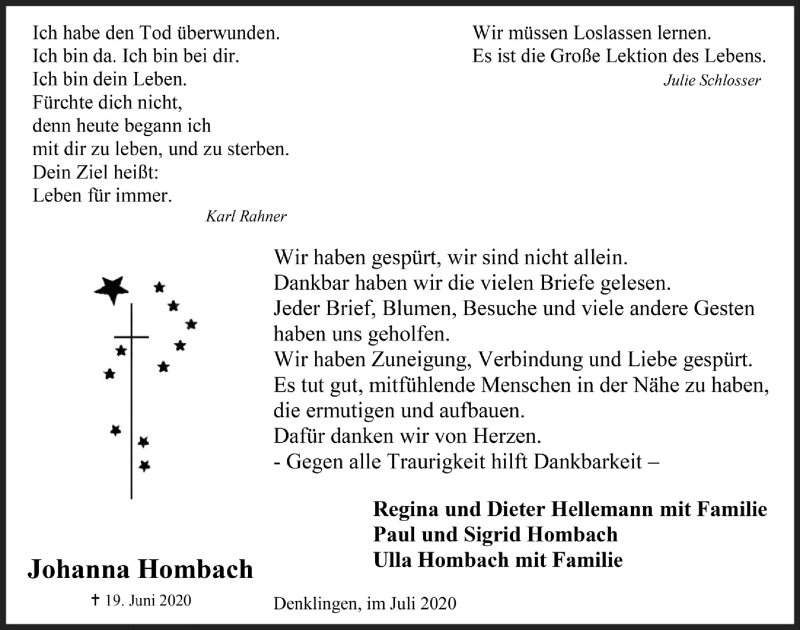 Ich habe den Tod überwunden.
Ich bin da. Ich bin bei dir.
Ich bin dein Leben.
Fürchte dich nicht,
denn heute begann ich
mit dir zu leben, und zu sterben.
Dein Ziel heißt:
Leben für immer.

Karl Rahner

Wir müssen Loslassen lernen.
Es ist die Große Lektion des Lebens.

Julie Schlosser

Wir haben gespürt, wir sind nicht allein.
Dankbar haben wir die vielen Briefe gelesen.
Jeder Brief, Blumen, Besuche und viele andere Gesten haben uns geholfen.
Wir haben Zuneigung, Verbindung und Liebe gespürt.
Es tut gut, mitfühlende Menschen in der Nähe zu haben, die ermutigen und aufbauen.
Dafür danken wir von Herzen.
- Gegen alle Traurigkeit hilft Dankbarkeit –

Regina und Dieter Hellemann mit Familie
Paul und Sigrid Hombach
Ulla Hombach mit Familie

Johanna Hombach

† 19. Juni 2020

Denklingen, im Juli 2020